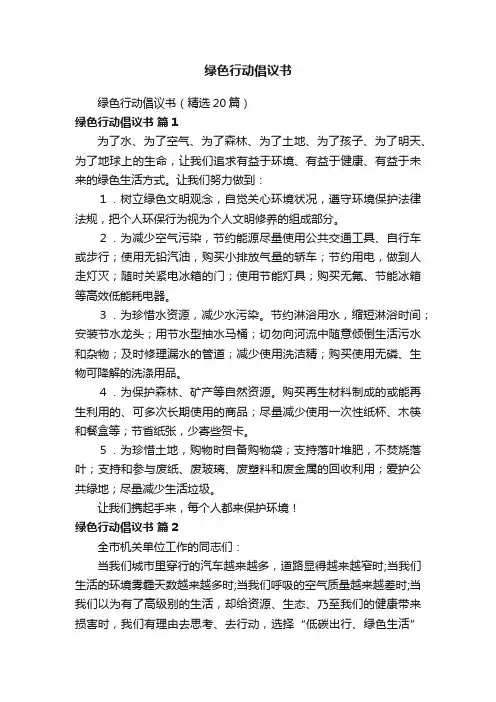 绿色行动倡议书

绿色行动倡议书（精选20篇）

绿色行动倡议书 篇1

为了水、为了空气、为了森林、为了土地、为了孩子、为了明天、为了地球上的生命，让我们追求有益于环境、有益于健康、有益于未来的绿色生活方式。让我们努力做到：

1．树立绿色文明观念，自觉关心环境状况，遵守环境保护法律法规，把个人环保行为视为个人文明修养的组成部分。

2．为减少空气污染，节约能源尽量使用公共交通工具、自行车或步行；使用无铅汽油，购买小排放气量的轿车；节约用电，做到人走灯灭；随时关紧电冰箱的门；使用节能灯具；购买无氟、节能冰箱等高效低能耗电器。

3．为珍惜水资源，减少水污染。节约淋浴用水，缩短淋浴时间；安装节水龙头；用节水型抽水马桶；切勿向河流中随意倾倒生活污水和杂物；及时修理漏水的管道；减少使用洗洁精；购买使用无磷、生物可降解的洗涤用品。

4．为保护森林、矿产等自然资源。购买再生材料制成的或能再生利用的、可多次长期使用的商品；尽量减少使用一次性纸杯、木筷和餐盒等；节省纸张，少寄些贺卡。

5．为珍惜土地，购物时自备购物袋；支持落叶堆肥，不焚烧落叶；支持和参与废纸、废玻璃、废塑料和废金属的回收利用；爱护公共绿地；尽量减少生活垃圾。

让我们携起手来，每个人都来保护环境！

绿色行动倡议书 篇2

全市机关单位工作的同志们：

当我们城市里穿行的汽车越来越多，道路显得越来越窄时;当我们生活的环境雾霾天数越来越多时;当我们呼吸的空气质量越来越差时;当我们以为有了高级别的生活，却给资源、生态、乃至我们的健康带来损害时，我们有理由去思考、去行动，选择“低碳出行、绿色生活”